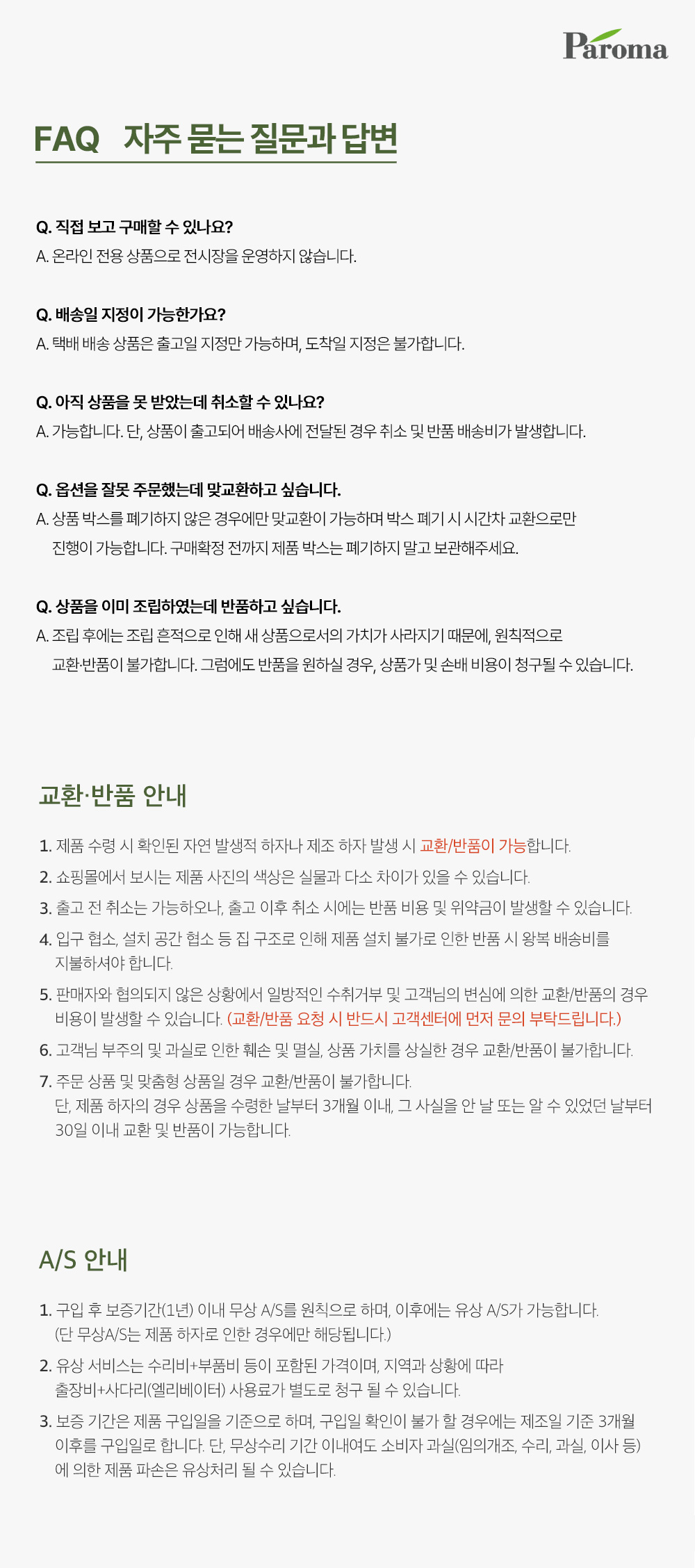 Paroma

FAQ 자주 묻는 질문과 답변

Q. 직접 보고 구매할 수 있나요?
A. 온라인 전용 상품으로 전시장을 운영하지 않습니다.

Q. 배송일 지정이 가능한가요?
A. 택배 배송 상품은 출고일 지정만 가능하며, 도착일 지정은 불가합니다.

Q. 아직 상품을 못 받았는데 취소할 수 있나요?
A. 가능합니다. 단, 상품이 출고되어 배송사에 전달된 경우 취소 및 반품 배송비가 발생합니다.

Q. 옵션을 잘못 주문했는데 맞교환하고 싶습니다.
A. 상품 박스를 폐기하지 않은 경우에만 맞교환이 가능하며 박스 폐기 시 시간차 교환으로만 진행이 가능합니다. 구매확정 전까지 제품 박스는 폐기하지 말고 보관해주세요.

Q. 상품을 이미 조립하였는데 반품하고 싶습니다.
A. 조립 후에는 조립 흔적으로 인해 새 상품으로서의 가치가 사라지기 때문에, 원칙적으로 교환·반품이 불가합니다. 그럼에도 반품을 원하실 경우, 상품가 및 손배 비용이 청구될 수 있습니다.

교환·반품 안내

1. 제품 수령 시 확인된 자연 발생적 하자나 제조 하자 발생 시 교환/반품이 가능합니다.
2. 쇼핑몰에서 보시는 제품 사진의 색상은 실물과 다소 차이가 있을 수 있습니다.
3. 출고 전 취소는 가능하오나, 출고 이후 취소 시에는 반품 비용 및 위약금이 발생할 수 있습니다.
4. 입구 협소, 설치 공간 협소 등 집 구조로 인해 제품 설치 불가로 인한 반품 시 왕복 배송비를 지불하셔야 합니다.
5. 판매자와 협의되지 않은 상황에서 일방적인 수취거부 및 고객님의 변심에 의한 교환/반품의 경우 비용이 발생할 수 있습니다. (교환/반품 요청 시 반드시 고객센터에 먼저 문의 부탁드립니다.)
6. 고객님 부주의 및 과실로 인한 훼손 및 멸실, 상품 가치를 상실한 경우 교환/반품이 불가합니다.
7. 주문 상품 및 맞춤형 상품일 경우 교환/반품이 불가합니다.
단, 제품 하자의 경우 상품을 수령한 날부터 3개월 이내, 그 사실을 안 날 또는 알 수 있었던 날부터 30일 이내 교환 및 반품이 가능합니다.

A/S 안내

1. 구입 후 보증기간(1년) 이내 무상 A/S를 원칙으로 하며, 이후에는 유상 A/S가 가능합니다.
(단 무상A/S는 제품 하자로 인한 경우에만 해당됩니다.)
2. 유상 서비스는 수리비+부품비 등이 포함된 가격이며, 지역과 상황에 따라 출장비+사다리(엘리베이터) 사용료가 별도로 청구 될 수 있습니다.
3. 보증 기간은 제품 구입일을 기준으로 하며, 구입일 확인이 불가 할 경우에는 제조일 기준 3개월 이후를 구입일로 합니다. 단, 무상수리 기간 이내여도 소비자 과실(임의개조, 수리, 과실, 이사 등)에 의한 제품 파손은 유상처리 될 수 있습니다.